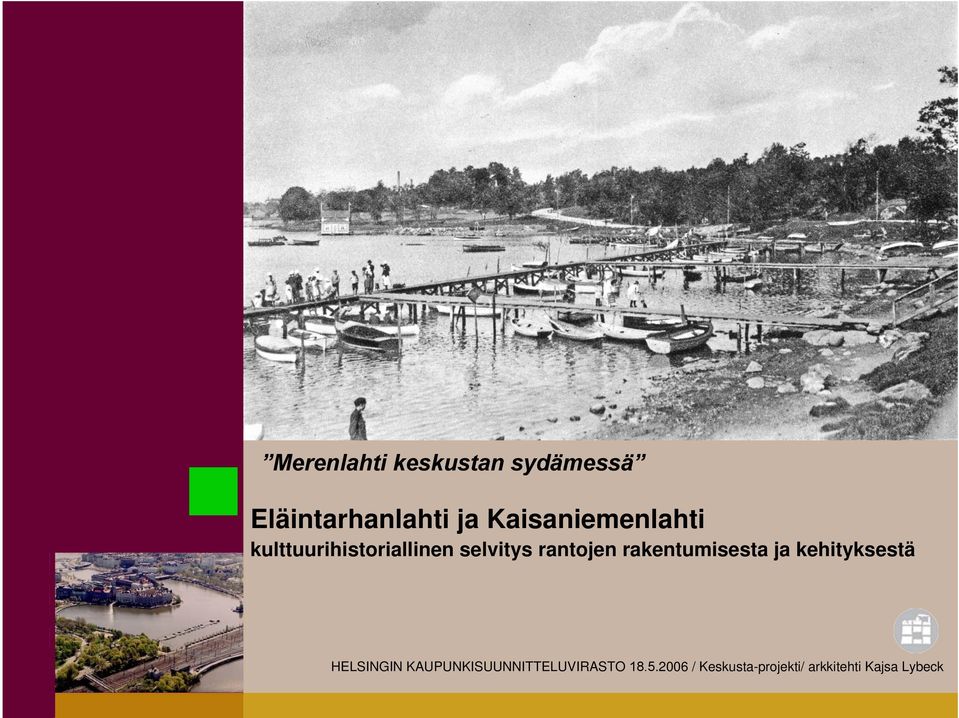 ”Merenlahti keskustan sydämessä”

Eläintarhanlahti ja Kaisaniemenlahti
kulttuurihistoriallinen selvitys rantojen rakentumisesta ja kehityksestä

HELSINGIN KAUPUNKISUUNNITTELUVIRASTO 18.5.2006 / Keskusta-projekti/ arkkitehti Kajsa Lybeck